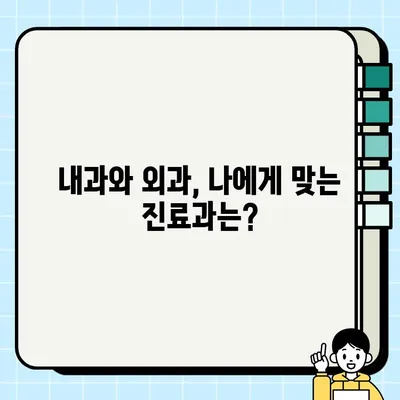 내과와 외과, 나에게 맞는 진료과는?